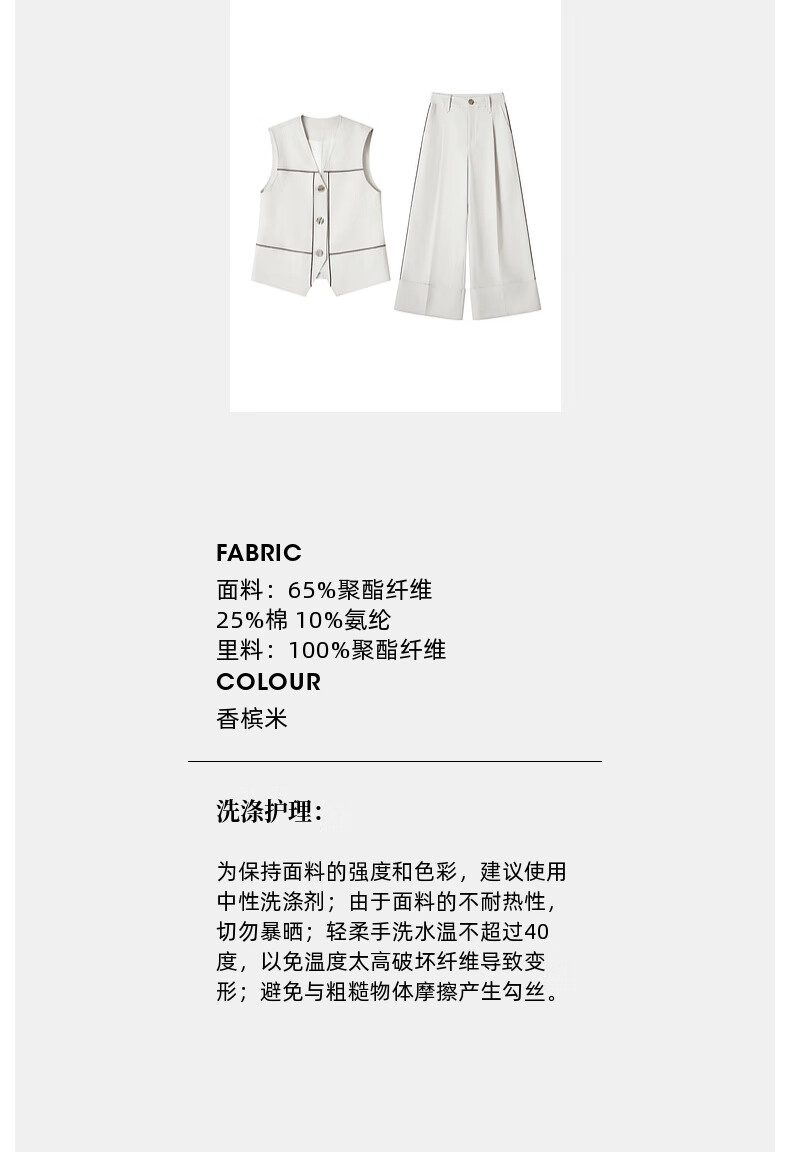 FABRIC
面料：65%聚酯纤维
25%棉 10%氨纶
里料：100%聚酯纤维
COLOUR
香槟米

洗涤护理：

为保持面料的强度和色彩，建议使用中性洗涤剂；由于面料的不耐热性，切勿暴晒；轻柔手洗水温不超过40度，以免温度太高破坏纤维导致变形；避免与粗糙物体摩擦产生勾丝。